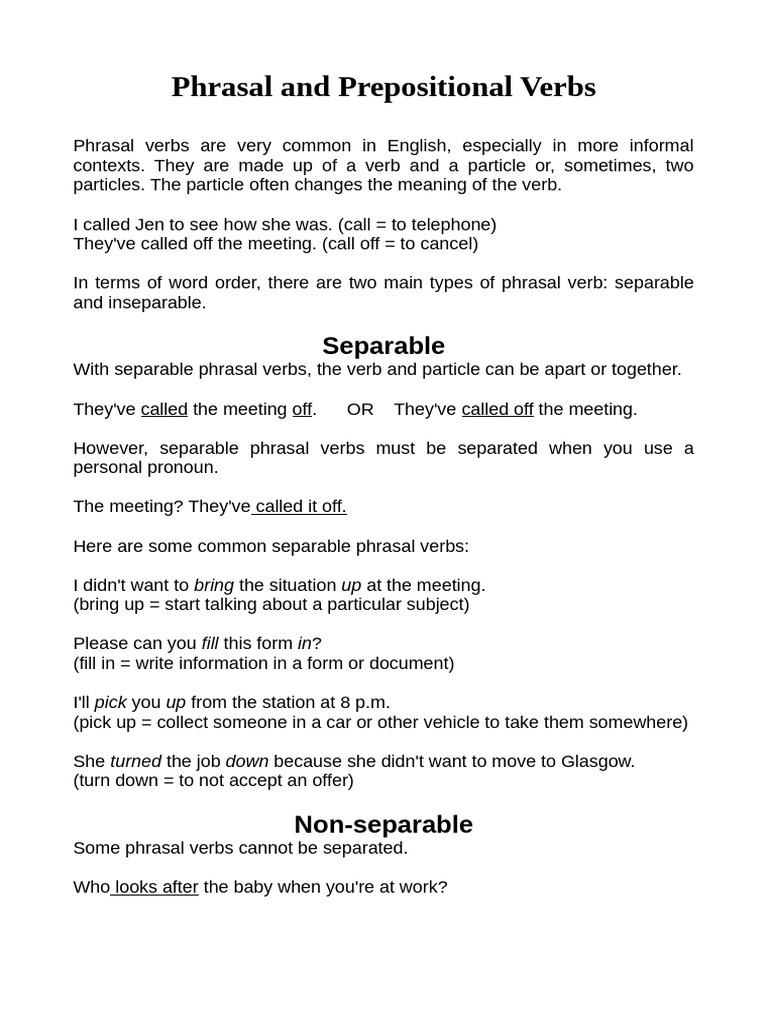 Phrasal and Prepositional Verbs

Phrasal verbs are very common in English, especially in more informal contexts. They are made up of a verb and a particle or, sometimes, two particles. The particle often changes the meaning of the verb.

I called Jen to see how she was. (call = to telephone)
They've called off the meeting. (call off = to cancel)

In terms of word order, there are two main types of phrasal verb: separable and inseparable.

Separable

With separable phrasal verbs, the verb and particle can be apart or together.

They've called the meeting off. OR They've called off the meeting.

However, separable phrasal verbs must be separated when you use a personal pronoun.

The meeting? They've called it off.

Here are some common separable phrasal verbs:

I didn't want to bring the situation up at the meeting.
(bring up = start talking about a particular subject)

Please can you fill this form in?
(fill in = write information in a form or document)

I'll pick you up from the station at 8 p.m.
(pick up = collect someone in a car or other vehicle to take them somewhere)

She turned the job down because she didn't want to move to Glasgow.
(turn down = to not accept an offer)

Non-separable

Some phrasal verbs cannot be separated.

Who looks after the baby when you're at work?